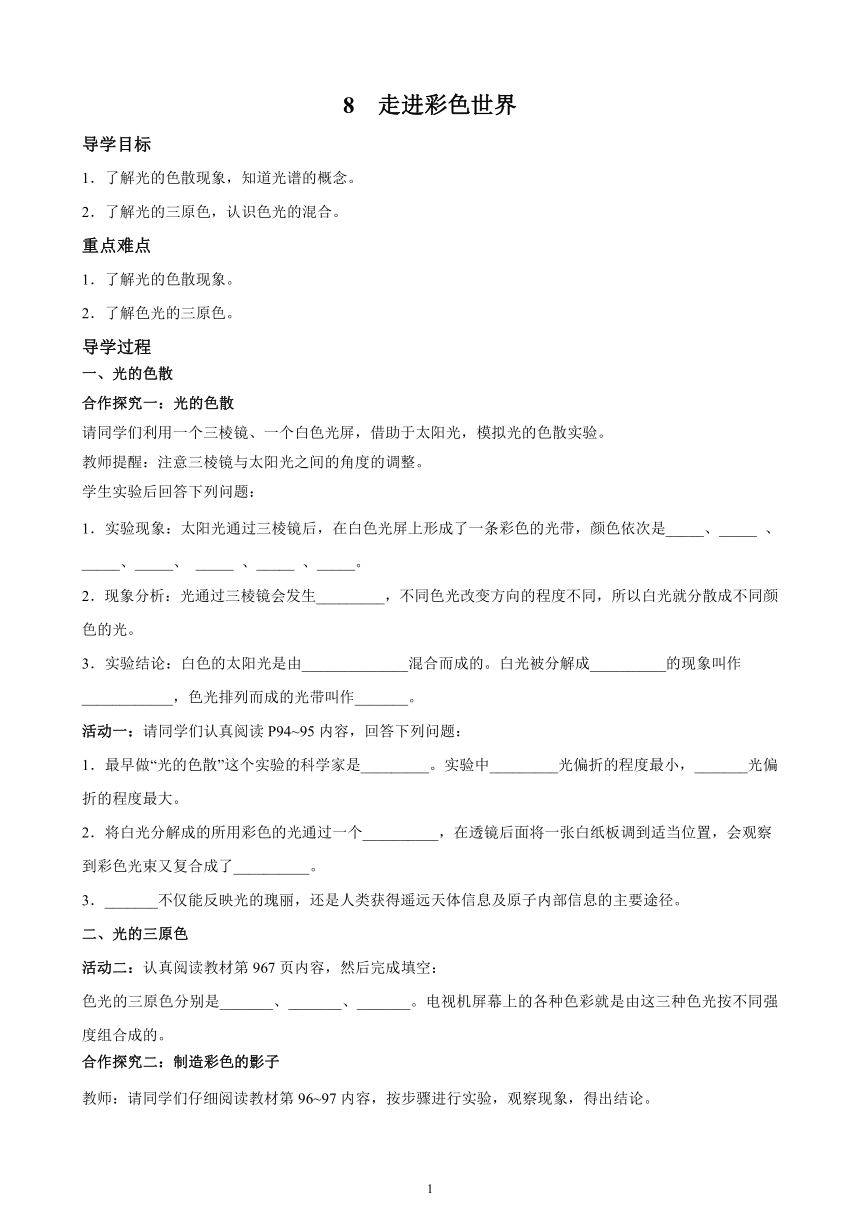 8　走进彩色世界

导学目标

1．了解光的色散现象，知道光谱的概念。

2．了解光的三原色，认识色光的混合。

重点难点

1．了解光的色散现象。

2．了解色光的三原色。

导学过程

一、光的色散

合作探究一：光的色散

请同学们利用一个三棱镜、一个白色光屏，借助于太阳光，模拟光的色散实验。

教师提醒：注意三棱镜与太阳光之间的角度的调整。

学生实验后回答下列问题：

1．实验现象：太阳光通过三棱镜后，在白色光屏上形成了一条彩色的光带，颜色依次是_____、_____ 、_____、_____、 _____ 、_____ 、_____。

2．现象分析：光通过三棱镜会发生_________，不同色光改变方向的程度不同，所以白光就分散成不同颜色的光。

3．实验结论：白色的太阳光是由______________混合而成的。白光被分解成__________的现象叫作____________，色光排列而成的光带叫作_______。

活动一：请同学们认真阅读 P94~95 内容，回答下列问题：

1．最早做“光的色散”这个实验的科学家是_________。实验中_________光偏折的程度最小，_______光偏折的程度最大。

2．将白光分解成的所用彩色的光通过一个__________，在透镜后面将一张白纸板调到适当位置，会观察到彩色光束又复合成了__________。

3．_______不仅能反映光的瑰丽，还是人类获得遥远天体信息及原子内部信息的主要途径。

二、光的三原色

活动二：认真阅读教材第 967 页内容，然后完成填空：

色光的三原色分别是_______、_______、_______。电视机屏幕上的各种色彩就是由这三种色光按不同强度组合成的。

合作探究二：制造彩色的影子

教师：请同学们仔细阅读教材第 96~97 内容，按步骤进行实验，观察现象，得出结论。

1